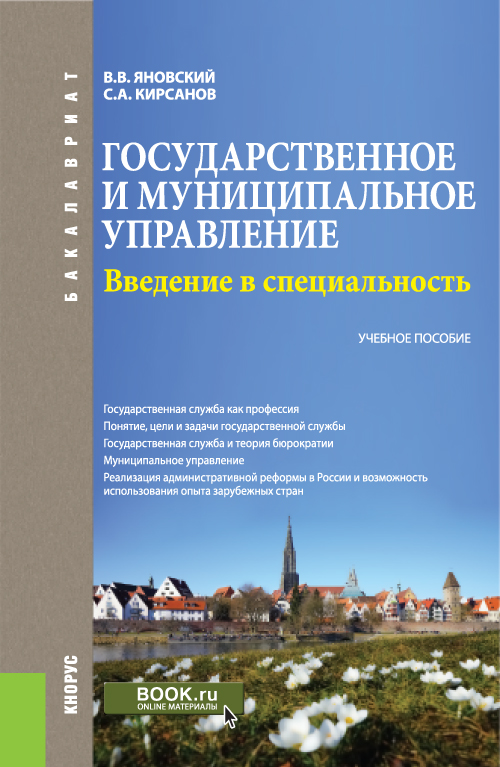 БАКАЛАВРИАТ

В.В. ЯНОВСКИЙ
С.А. КИРСАНОВ

ГОСУДАРСТВЕННОЕ И МУНИЦИПАЛЬНОЕ УПРАВЛЕНИЕ
Введение в специальность

УЧЕБНОЕ ПОСОБИЕ

Государственная служба как профессия
Понятие, цели и задачи государственной службы
Государственная служба и теория бюрократии
Муниципальное управление
Реализация административной реформы в России и возможность использования опыта зарубежных стран

КНОРУС

BOOK.ru
ONLINE МАТЕРИАЛЫ